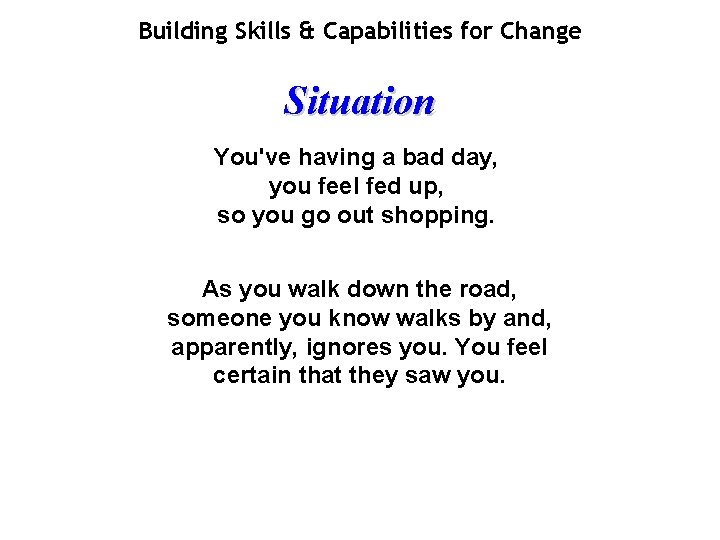 Building Skills & Capabilities for Change

Situation

You've having a bad day, you feel fed up, so you go out shopping.

As you walk down the road, someone you know walks by and, apparently, ignores you. You feel certain that they saw you.